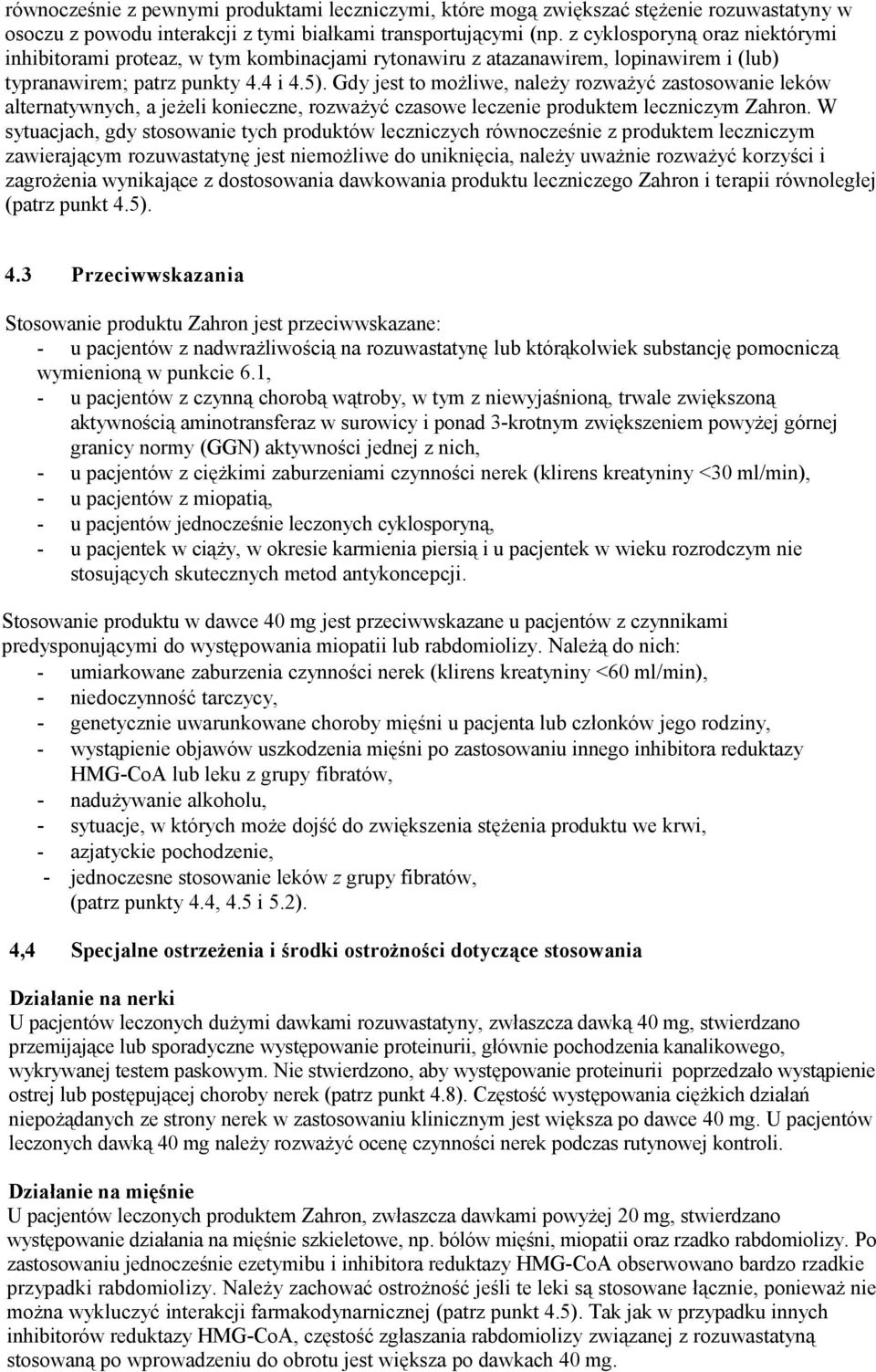 równocześnie z pewnymi produktami leczniczymi, które mogą zwiększać stężenie rozuwastatyny w osoczu z powodu interakcji z tymi białkami transportującymi (np. z cyklosporyną oraz niektórymi inhibitorami proteaz, w tym kombinacjami rytonawiru z atazanawirem, lopinawirem i (lub) typranawirem; patrz punkty 4.4 i 4.5). Gdy jest to możliwe, należy rozważyć zastosowanie leków alternatywnych, a jeżeli konieczne, rozważyć czasowe leczenie produktem leczniczym Zahron. W sytuacjach, gdy stosowanie tych produktów leczniczych równocześnie z produktem leczniczym zawierającym rozuwastatynę jest niemożliwe do uniknięcia, należy uważnie rozważyć korzyści i zagrożenia wynikające z dostosowania dawkowania produktu leczniczego Zahron i terapii równoległej (patrz punkt 4.5).

4.3 Przeciwwskazania

Stosowanie produktu Zahron jest przeciwwskazane:
- u pacjentów z nadwrażliwością na rozuwastatynę lub którąkolwiek substancję pomocniczą wymienioną w punkcie 6.1,
- u pacjentów z czynną chorobą wątroby, w tym z niewyjaśnioną, trwale zwiększoną aktywnością aminotransferaz w surowicy i ponad 3-krotnym zwiększeniem powyżej górnej granicy normy (GGN) aktywności jednej z nich,
- u pacjentów z ciężkimi zaburzeniami czynności nerek (klirens kreatyniny <30 ml/min),
- u pacjentów z miopatią,
- u pacjentów jednocześnie leczonych cyklosporyną,
- u pacjentek w ciąży, w okresie karmienia piersią i u pacjentek w wieku rozrodczym nie stosujących skutecznych metod antykoncepcji.

Stosowanie produktu w dawce 40 mg jest przeciwwskazane u pacjentów z czynnikami predysponującymi do występowania miopatii lub rabdomiolizy. Należą do nich:
- umiarkowane zaburzenia czynności nerek (klirens kreatyniny <60 ml/min),
- niedoczynność tarczycy,
- genetycznie uwarunkowane choroby mięśni u pacjenta lub członków jego rodziny,
- wystąpienie objawów uszkodzenia mięśni po zastosowaniu innego inhibitora reduktazy HMG-CoA lub leku z grupy fibratów,
- nadużywanie alkoholu,
- sytuacje, w których może dojść do zwiększenia stężenia produktu we krwi,
- azjatyckie pochodzenie,
- jednoczesne stosowanie leków z grupy fibratów,
(patrz punkty 4.4, 4.5 i 5.2).

4,4 Specjalne ostrzeżenia i środki ostrożności dotyczące stosowania

Działanie na nerki
U pacjentów leczonych dużymi dawkami rozuwastatyny, zwłaszcza dawką 40 mg, stwierdzano przemijające lub sporadyczne występowanie proteinurii, głównie pochodzenia kanalikowego, wykrywanej testem paskowym. Nie stwierdzono, aby występowanie proteinurii poprzedzało wystąpienie ostrej lub postępującej choroby nerek (patrz punkt 4.8). Częstość występowania ciężkich działań niepożądanych ze strony nerek w zastosowaniu klinicznym jest większa po dawce 40 mg. U pacjentów leczonych dawką 40 mg należy rozważyć ocenę czynności nerek podczas rutynowej kontroli.

Działanie na mięśnie
U pacjentów leczonych produktem Zahron, zwłaszcza dawkami powyżej 20 mg, stwierdzano występowanie działania na mięśnie szkieletowe, np. bólów mięśni, miopatii oraz rzadko rabdomiolizy. Po zastosowaniu jednocześnie ezetymibu i inhibitora reduktazy HMG-CoA obserwowano bardzo rzadkie przypadki rabdomiolizy. Należy zachować ostrożność jeśli te leki są stosowane łącznie, ponieważ nie można wykluczyć interakcji farmakodynarnicznej (patrz punkt 4.5). Tak jak w przypadku innych inhibitorów reduktazy HMG-CoA, częstość zgłaszania rabdomiolizy związanej z rozuwastatyną stosowaną po wprowadzeniu do obrotu jest większa po dawkach 40 mg.